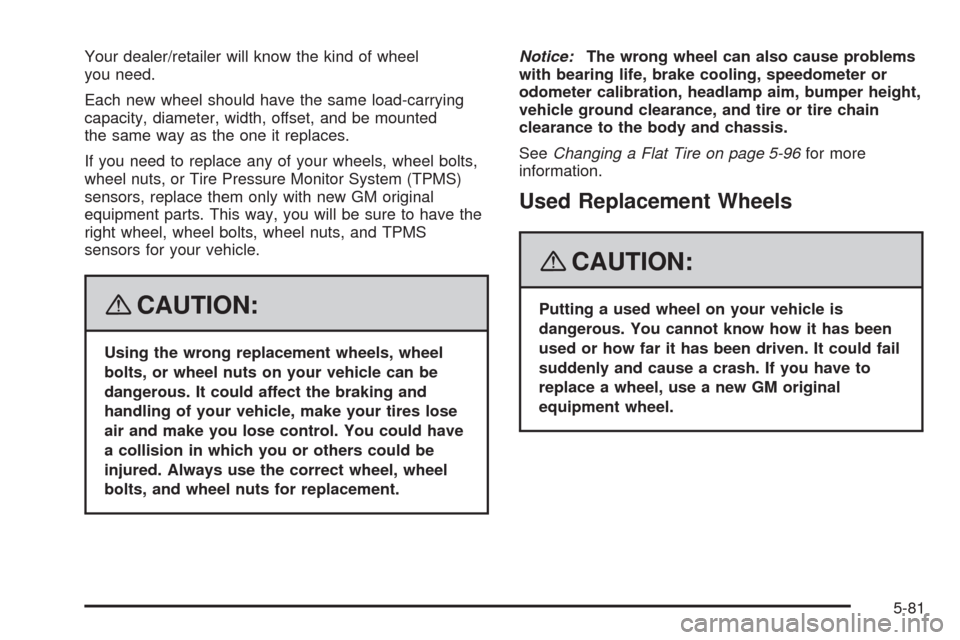 Your dealer/retailer will know the kind of wheel you need.

Each new wheel should have the same load-carrying capacity, diameter, width, offset, and be mounted the same way as the one it replaces.

If you need to replace any of your wheels, wheel bolts, wheel nuts, or Tire Pressure Monitor System (TPMS) sensors, replace them only with new GM original equipment parts. This way, you will be sure to have the right wheel, wheel bolts, wheel nuts, and TPMS sensors for your vehicle.

CAUTION:

Using the wrong replacement wheels, wheel bolts, or wheel nuts on your vehicle can be dangerous. It could affect the braking and handling of your vehicle, make your tires lose air and make you lose control. You could have a collision in which you or others could be injured. Always use the correct wheel, wheel bolts, and wheel nuts for replacement.

Notice: The wrong wheel can also cause problems with bearing life, brake cooling, speedometer or odometer calibration, headlamp aim, bumper height, vehicle ground clearance, and tire or tire chain clearance to the body and chassis.

See Changing a Flat Tire on page 5-96 for more information.

Used Replacement Wheels

CAUTION:

Putting a used wheel on your vehicle is dangerous. You cannot know how it has been used or how far it has been driven. It could fail suddenly and cause a crash. If you have to replace a wheel, use a new GM original equipment wheel.

5-81

carmanualsonline.info